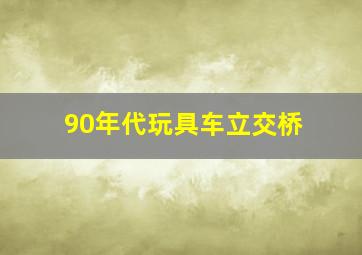 90年代玩具车立交桥